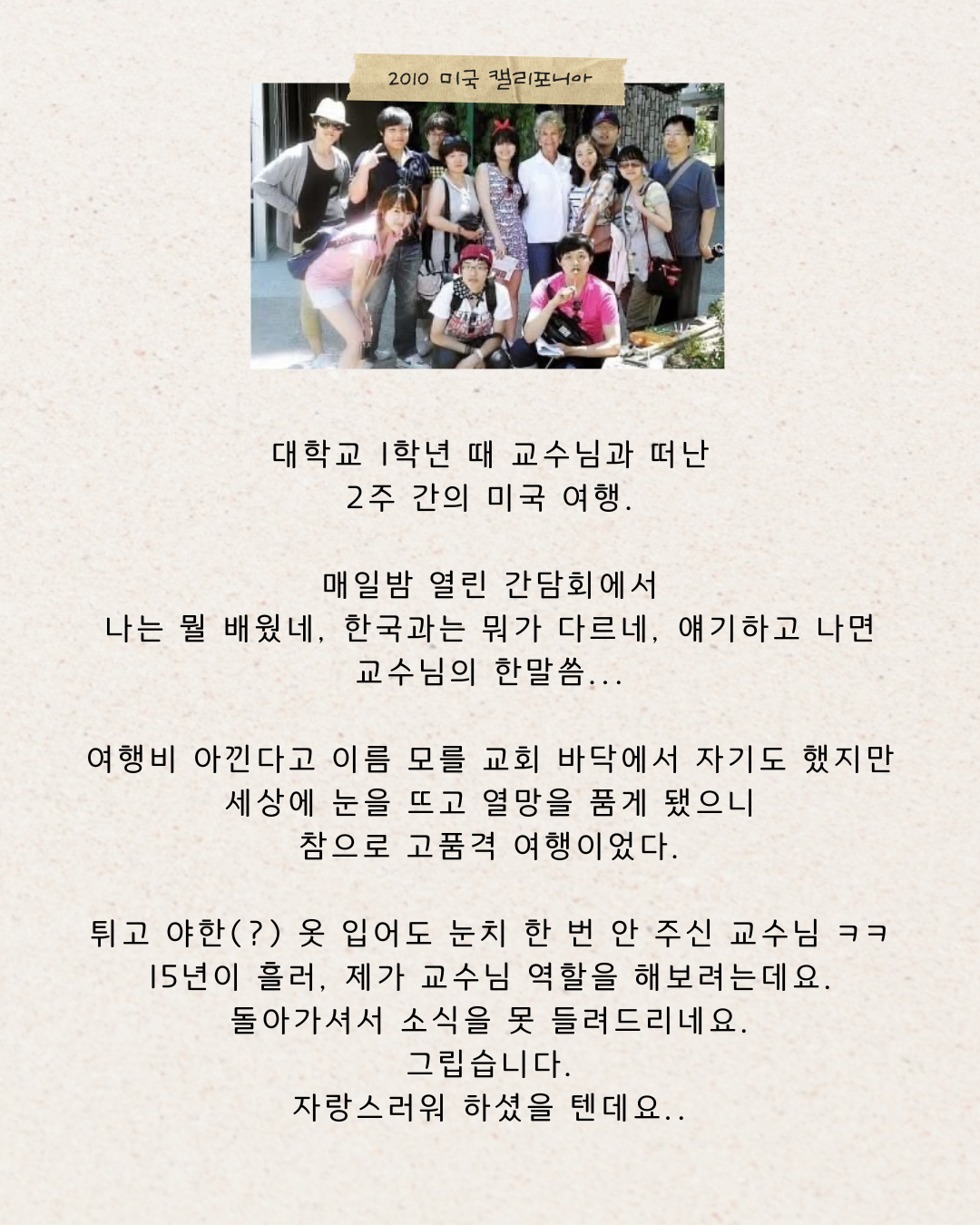 2010 미국 캘리포니아

대학교 1학년 때 교수님과 떠난
2주 간의 미국 여행.

매일밤 열린 간담회에서
나는 뭘 배웠네, 한국과는 뭐가 다르네, 얘기하고 나면
교수님의 한말씀...

여행비 아낀다고 이름 모를 교회 바닥에서 자기도 했지만
세상에 눈을 뜨고 열망을 품게 됐으니
참으로 고품격 여행이었다.

튀고 야한(?) 옷 입어도 눈치 한 번 안 주신 교수님 ㅋㅋ
15년이 흘러, 제가 교수님 역할을 해보려는데요.
돌아가셔서 소식을 못 들려드리네요.
그립습니다.
자랑스러워 하셨을 텐데요..